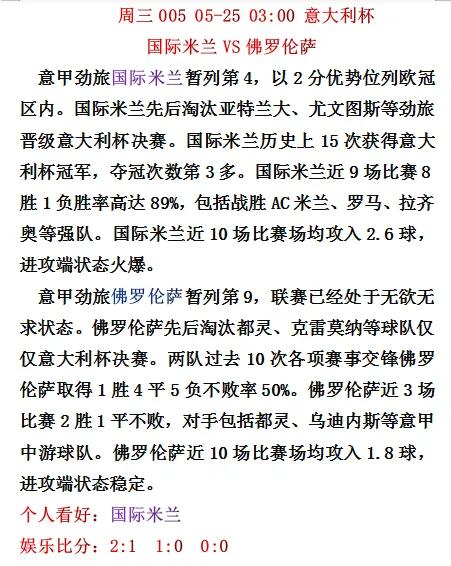 周三 005 05-25 03:00 意大利杯

国际米兰 VS 佛罗伦萨

意甲劲旅国际米兰暂列第 4，以 2 分优势位列欧冠区内。国际米兰先后淘汰亚特兰大、尤文图斯等劲旅晋级意大利杯决赛。国际米兰历史上 15 次获得意大利杯冠军，夺冠次数第 3 多。国际米兰近 9 场比赛 8 胜 1 负胜率高达 89%，包括战胜 AC 米兰、罗马、拉齐奥等强队。国际米兰近 10 场比赛场均攻入 2.6 球，进攻端状态火爆。

意甲劲旅佛罗伦萨暂列第 9，联赛已经处于无欲无求状态。佛罗伦萨先后淘汰都灵、克雷莫纳等球队仅仅意大利杯决赛。两队过去 10 次各项赛事交锋佛罗伦萨取得 1 胜 4 平 5 负不败率 50%。佛罗伦萨近 3 场比赛 2 胜 1 平不败，对手包括都灵、乌迪内斯等意甲中游球队。佛罗伦萨近 10 场比赛场均攻入 1.8 球，进攻端状态稳定。

个人看好：国际米兰

娱乐比分：2:1 1:0 0:0